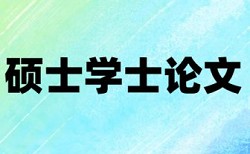 硕士学士论文